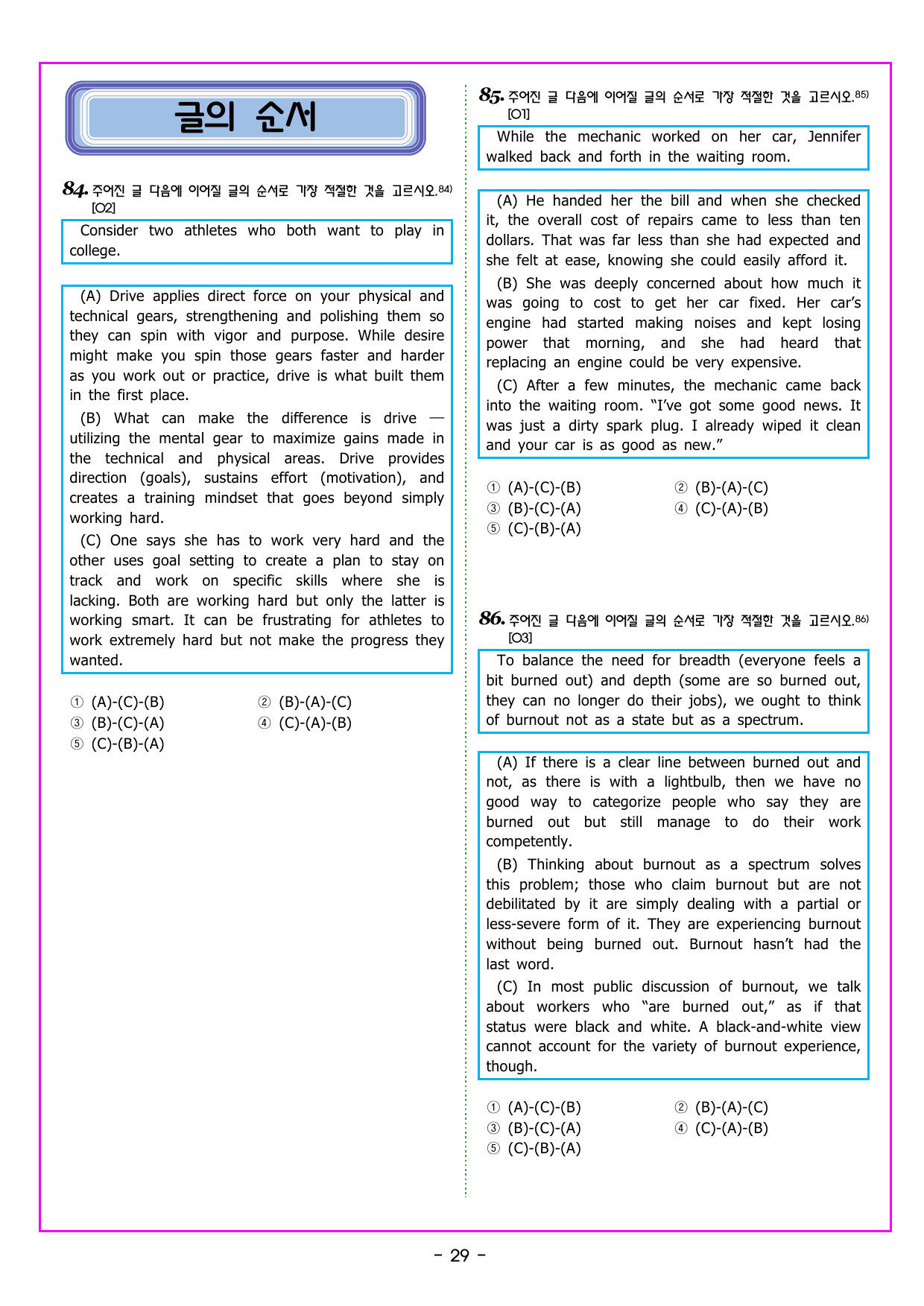 글의 순서

84. 주어진 글 다음에 이어질 글의 순서로 가장 적절한 것을 고르시오.$^{84)}$ [O2]

Consider two athletes who both want to play in college.

(A) Drive applies direct force on your physical and technical gears, strengthening and polishing them so they can spin with vigor and purpose. While desire might make you spin those gears faster and harder as you work out or practice, drive is what built them in the first place.

(B) What can make the difference is drive — utilizing the mental gear to maximize gains made in the technical and physical areas. Drive provides direction (goals), sustains effort (motivation), and creates a training mindset that goes beyond simply working hard.

(C) One says she has to work very hard and the other uses goal setting to create a plan to stay on track and work on specific skills where she is lacking. Both are working hard but only the latter is working smart. It can be frustrating for athletes to work extremely hard but not make the progress they wanted.

① (A)-(C)-(B) ② (B)-(A)-(C)
③ (B)-(C)-(A) ④ (C)-(A)-(B)
⑤ (C)-(B)-(A)

85. 주어진 글 다음에 이어질 글의 순서로 가장 적절한 것을 고르시오.$^{85)}$ [O1]

While the mechanic worked on her car, Jennifer walked back and forth in the waiting room.

(A) He handed her the bill and when she checked it, the overall cost of repairs came to less than ten dollars. That was far less than she had expected and she felt at ease, knowing she could easily afford it.

(B) She was deeply concerned about how much it was going to cost to get her car fixed. Her car's engine had started making noises and kept losing power that morning, and she had heard that replacing an engine could be very expensive.

(C) After a few minutes, the mechanic came back into the waiting room. "I've got some good news. It was just a dirty spark plug. I already wiped it clean and your car is as good as new."

① (A)-(C)-(B) ② (B)-(A)-(C)
③ (B)-(C)-(A) ④ (C)-(A)-(B)
⑤ (C)-(B)-(A)

86. 주어진 글 다음에 이어질 글의 순서로 가장 적절한 것을 고르시오.$^{86)}$ [O3]

To balance the need for breadth (everyone feels a bit burned out) and depth (some are so burned out, they can no longer do their jobs), we ought to think of burnout not as a state but as a spectrum.

(A) If there is a clear line between burned out and not, as there is with a lightbulb, then we have no good way to categorize people who say they are burned out but still manage to do their work competently.

(B) Thinking about burnout as a spectrum solves this problem; those who claim burnout but are not debilitated by it are simply dealing with a partial or less-severe form of it. They are experiencing burnout without being burned out. Burnout hasn't had the last word.

(C) In most public discussion of burnout, we talk about workers who "are burned out," as if that status were black and white. A black-and-white view cannot account for the variety of burnout experience, though.

① (A)-(C)-(B) ② (B)-(A)-(C)
③ (B)-(C)-(A) ④ (C)-(A)-(B)
⑤ (C)-(B)-(A)

- 29 -